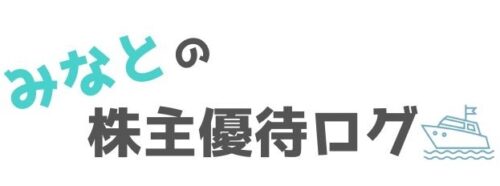 みなとの
株主優待ログ